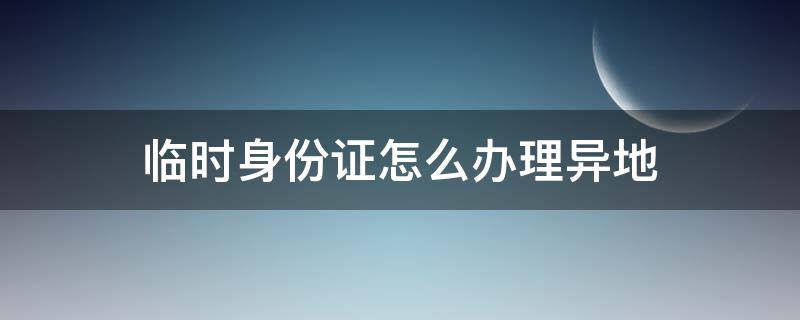 临时身份证怎么办理异地